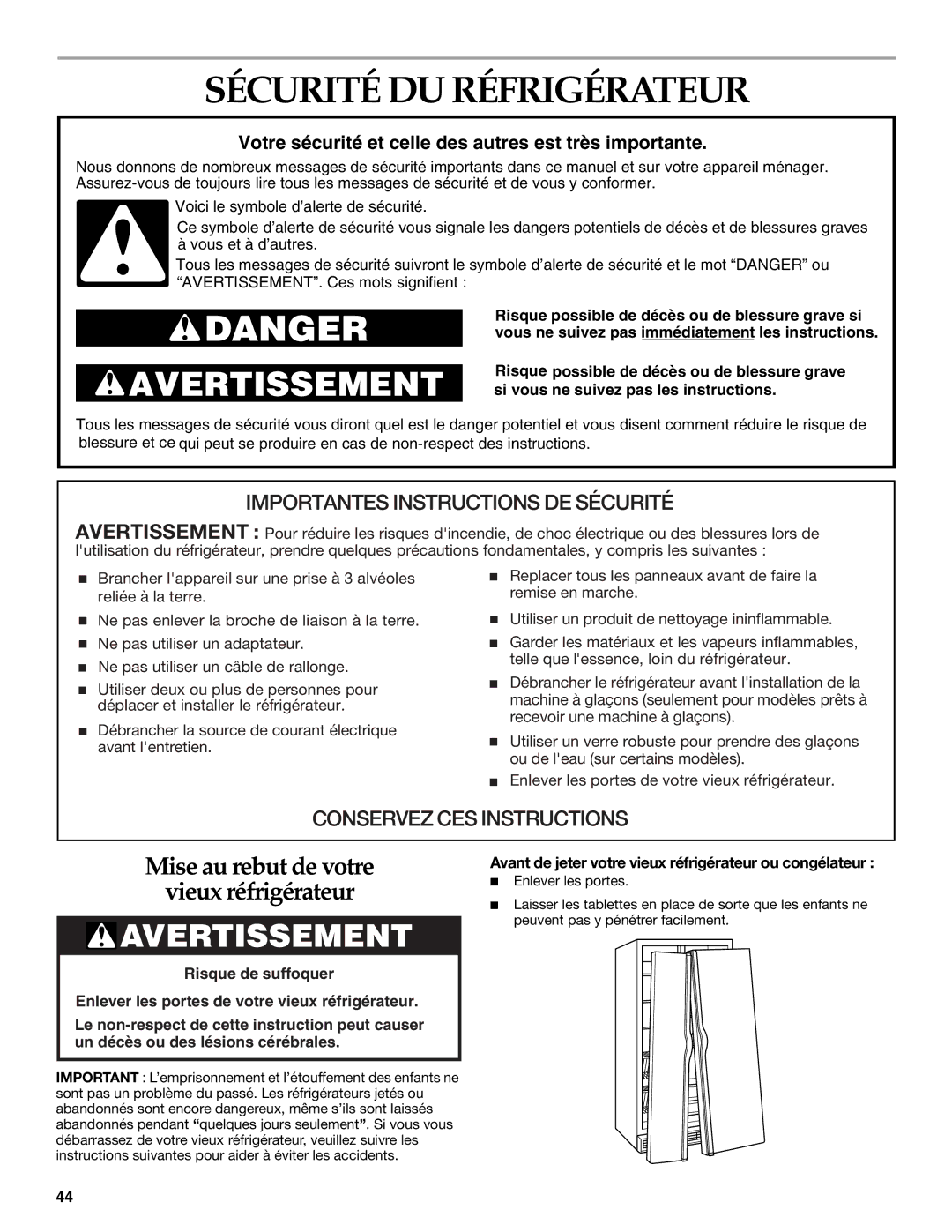 SÉCURITÉ DU RÉFRIGÉRATEUR

Votre sécurité et celle des autres est très importante.

Nous donnons de nombreux messages de sécurité importants dans ce manuel et sur votre appareil ménager. Assurez-vous de toujours lire tous les messages de sécurité et de vous y conformer.

Voici le symbole d'alerte de sécurité.

Ce symbole d'alerte de sécurité vous signale les dangers potentiels de décès et de blessures graves à vous et à d'autres.

Tous les messages de sécurité suivront le symbole d'alerte de sécurité et le mot "DANGER" ou "AVERTISSEMENT". Ces mots signifient :

DANGER

Risque possible de décès ou de blessure grave si vous ne suivez pas immédiatement les instructions.

AVERTISSEMENT

Risque possible de décès ou de blessure grave si vous ne suivez pas les instructions.

Tous les messages de sécurité vous diront quel est le danger potentiel et vous disent comment réduire le risque de blessure et ce qui peut se produire en cas de non-respect des instructions.

IMPORTANTES INSTRUCTIONS DE SÉCURITÉ

AVERTISSEMENT : Pour réduire les risques d'incendie, de choc électrique ou des blessures lors de l'utilisation du réfrigérateur, prendre quelques précautions fondamentales, y compris les suivantes :

■ Brancher l'appareil sur une prise à 3 alvéoles reliée à la terre.
■ Ne pas enlever la broche de liaison à la terre.
■ Ne pas utiliser un adaptateur.
■ Ne pas utiliser un câble de rallonge.
■ Utiliser deux ou plus de personnes pour déplacer et installer le réfrigérateur.
■ Débrancher la source de courant électrique avant l'entretien.

■ Replacer tous les panneaux avant de faire la remise en marche.
■ Utiliser un produit de nettoyage ininflammable.
■ Garder les matériaux et les vapeurs inflammables, telle que l'essence, loin du réfrigérateur.
■ Débrancher le réfrigérateur avant l'installation de la machine à glaçons (seulement pour modèles prêts à recevoir une machine à glaçons).
■ Utiliser un verre robuste pour prendre des glaçons ou de l'eau (sur certains modèles).
■ Enlever les portes de votre vieux réfrigérateur.

CONSERVEZ CES INSTRUCTIONS

Mise au rebut de votre vieux réfrigérateur

AVERTISSEMENT

Risque de suffoquer

Enlever les portes de votre vieux réfrigérateur.

Le non-respect de cette instruction peut causer un décès ou des lésions cérébrales.

IMPORTANT : L'emprisonnement et l'étouffement des enfants ne sont pas un problème du passé. Les réfrigérateurs jetés ou abandonnés sont encore dangereux, même s'ils sont laissés abandonnés pendant "quelques jours seulement". Si vous vous débarrassez de votre vieux réfrigérateur, veuillez suivre les instructions suivantes pour aider à éviter les accidents.

Avant de jeter votre vieux réfrigérateur ou congélateur :
■ Enlever les portes.
■ Laisser les tablettes en place de sorte que les enfants ne peuvent pas y pénétrer facilement.

44